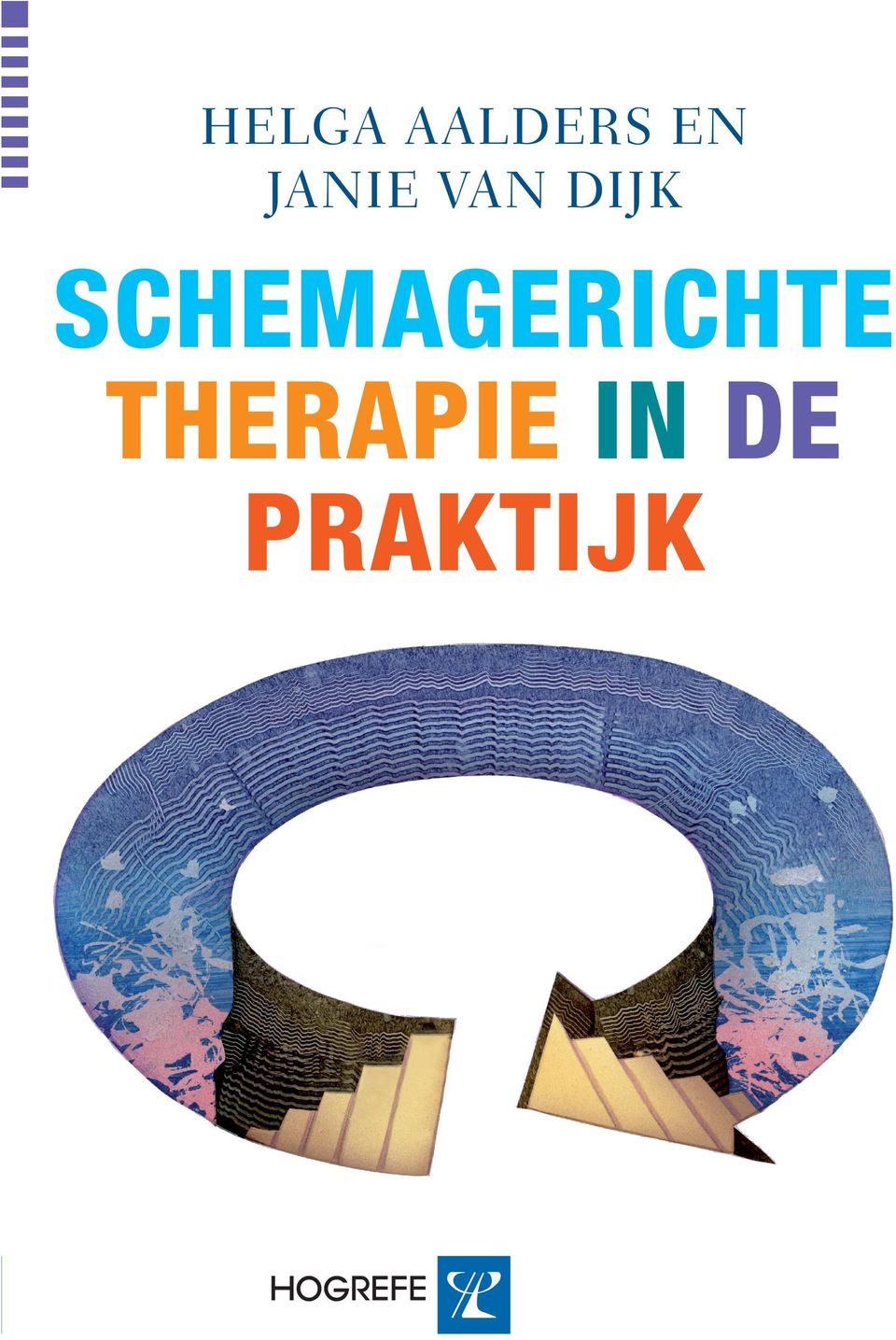 HELGA AALDERS EN
JANIE VAN DIJK

SCHEMAGERICHTE
THERAPIE IN DE
PRAKTIJK

HOGREFE